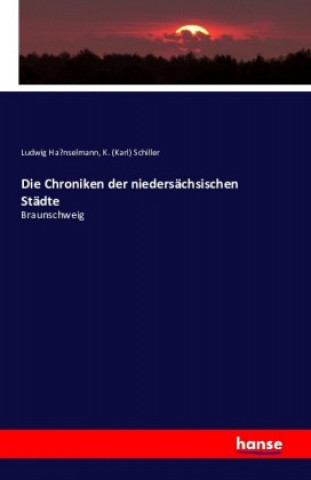 Ludwig Ha?nselmann, K. (Karl) Schiller

Die Chroniken der niedersächsischen Städte

Braunschweig

hanse